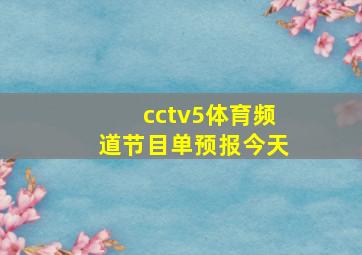 cctv5体育频道节目单预报今天